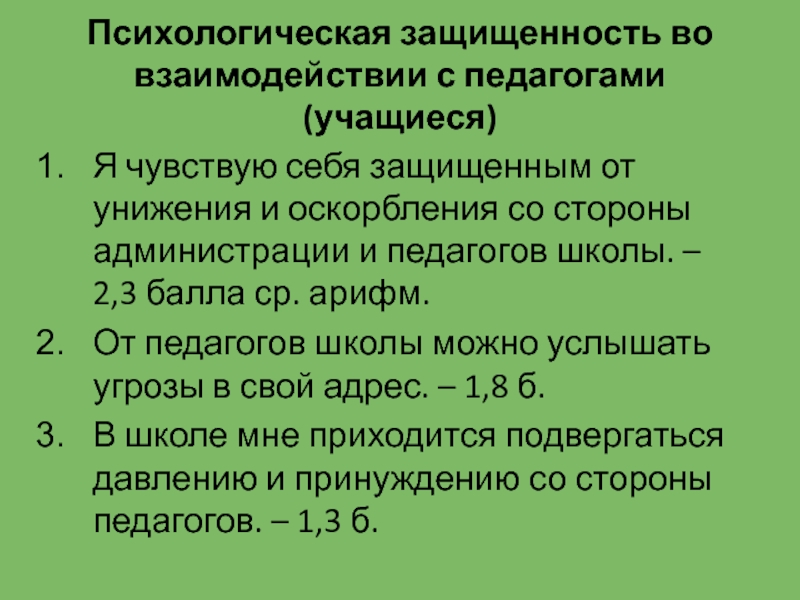 Психологическая защищенность во взаимодействии с педагогами (учащиеся)

1. Я чувствую себя защищенным от унижения и оскорбления со стороны администрации и педагогов школы. – 2,3 балла ср. арифм.

2. От педагогов школы можно услышать угрозы в свой адрес. – 1,8 б.

3. В школе мне приходится подвергаться давлению и принуждению со стороны педагогов. – 1,3 б.